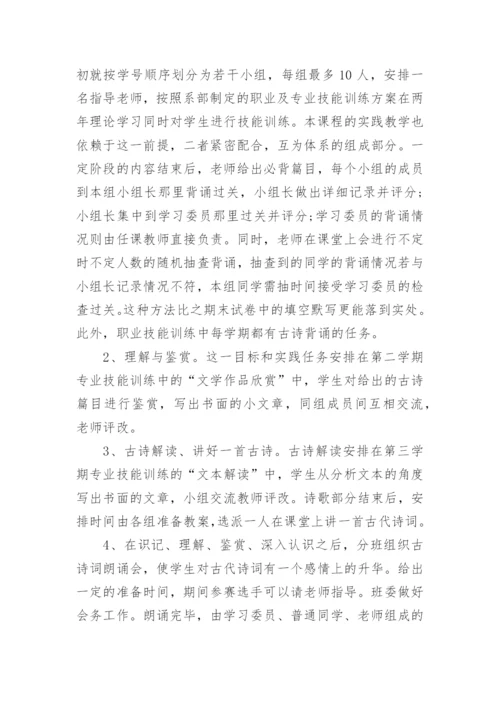 初就按学号顺序划分为若干小组，每组最多10人，安排一名指导老师，按照系部制定的职业及专业技能训练方案在两年理论学习同时对学生进行技能训练。本课程的实践教学也依赖于这一前提，二者紧密配合，互为体系的组成部分。一定阶段的内容结束后，老师给出必背篇目，每个小组的成员到本组小组长那里背诵过关，小组长做出详细记录并评分；小组长集中到学习委员那里过关并评分；学习委员的背诵情况则由任课教师直接负责。同时，老师在课堂上会进行不定时不定人数的随机抽查背诵，抽查到的同学的背诵情况若与小组长记录情况不符，本组同学需抽时间接受学习委员的检查过关。这种方法比之期末试卷中的填空默写更能落到实处。此外，职业技能训练中每学期都有古诗背诵的任务。

2、理解与鉴赏。这一目标和实践任务安排在第二学期专业技能训练中的“文学作品欣赏”中，学生对给出的古诗篇目进行鉴赏，写出书面的小文章，同组成员间互相交流，老师评改。

3、古诗解读、讲好一首古诗。古诗解读安排在第三学期专业技能训练的“文本解读”中，学生从分析文本的角度写出书面的文章，小组交流教师评改。诗歌部分结束后，安排时间由各组准备教案，选派一人在课堂上讲一首古代诗词。

4、在识记、理解、鉴赏、深入认识之后，分班组织古诗词朗诵会，使学生对古代诗词有一个感情上的升华。给出一定的准备时间，期间参赛选手可以请老师指导。班委做好会务工作。朗诵完毕，由学习委员、普通同学、老师组成的